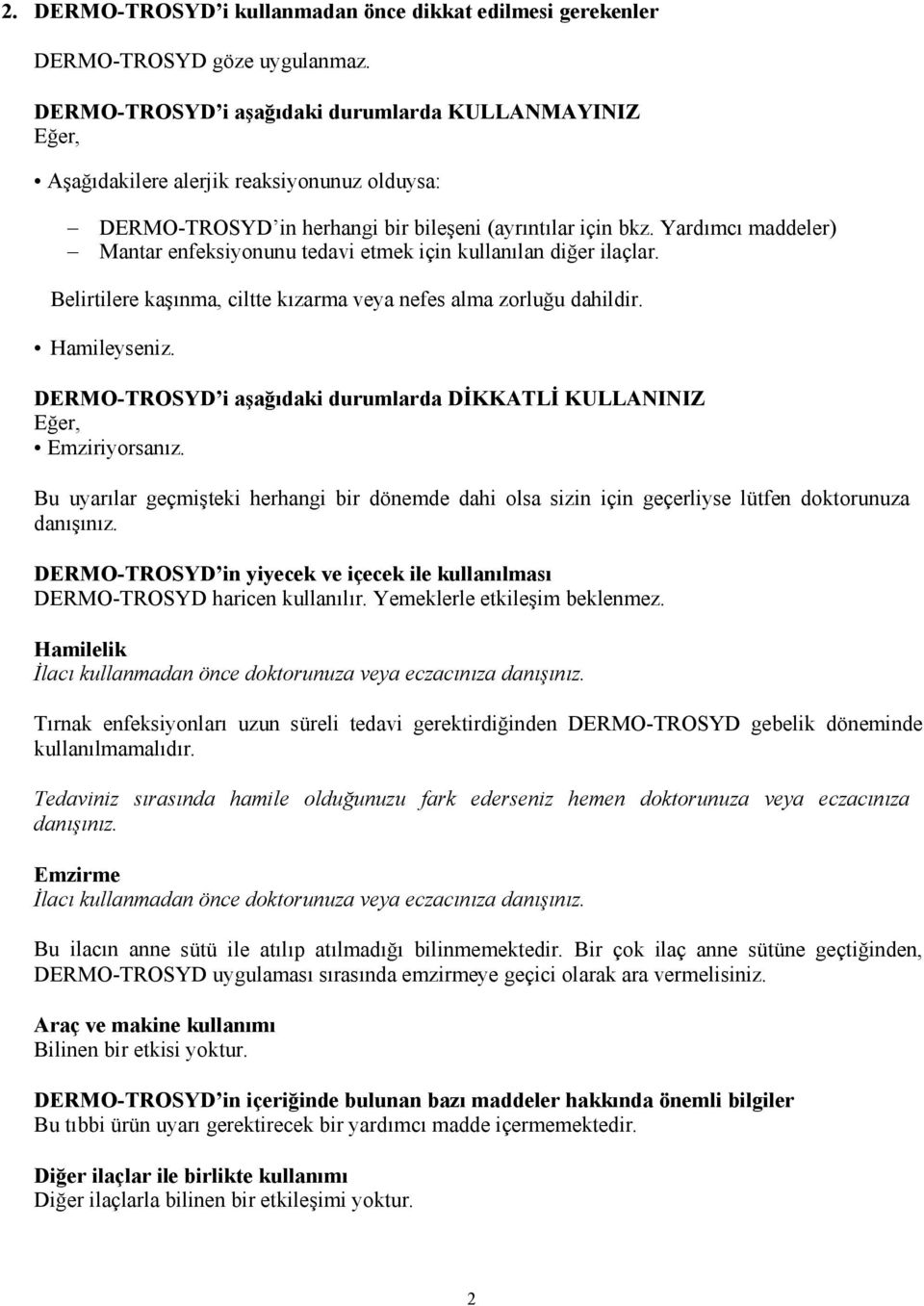 2. DERMO-TROSYD'i kullanmadan önce dikkat edilmesi gerekenler

DERMO-TROSYD göze uygulanmaz.

DERMO-TROSYD'i aşağıdaki durumlarda KULLANMAYINIZ
Eğer,

• Aşağıdakilere alerjik reaksiyonunuz olduysa:

– DERMO-TROSYD'in herhangi bir bileşeni (ayrıntılar için bkz. Yardımcı maddeler)
– Mantar enfeksiyonunu tedavi etmek için kullanılan diğer ilaçlar.

Belirtilere kaşınma, ciltte kızarma veya nefes alma zorluğu dahildir.

• Hamileyseniz.

DERMO-TROSYD'i aşağıdaki durumlarda DİKKATLİ KULLANINIZ
Eğer,
• Emziriyorsanız.

Bu uyarılar geçmişteki herhangi bir dönemde dahi olsa sizin için geçerliyse lütfen doktorunuza danışınız.

DERMO-TROSYD'in yiyecek ve içecek ile kullanılması
DERMO-TROSYD haricen kullanılır. Yemeklerle etkileşim beklenmez.

Hamilelik
İlacı kullanmadan önce doktorunuza veya eczacınıza danışınız.

Tırnak enfeksiyonları uzun süreli tedavi gerektirdiğinden DERMO-TROSYD gebelik döneminde kullanılmamalıdır.

Tedaviniz sırasında hamile olduğunuzu fark ederseniz hemen doktorunuza veya eczacınıza danışınız.

Emzirme
İlacı kullanmadan önce doktorunuza veya eczacınıza danışınız.

Bu ilacın anne sütü ile atılıp atılmadığı bilinmemektedir. Bir çok ilaç anne sütüne geçtiğinden, DERMO-TROSYD uygulaması sırasında emzirmeye geçici olarak ara vermelisiniz.

Araç ve makine kullanımı
Bilinen bir etkisi yoktur.

DERMO-TROSYD'in içeriğinde bulunan bazı maddeler hakkında önemli bilgiler
Bu tıbbi ürün uyarı gerektirecek bir yardımcı madde içermemektedir.

Diğer ilaçlar ile birlikte kullanımı
Diğer ilaçlarla bilinen bir etkileşimi yoktur.

2